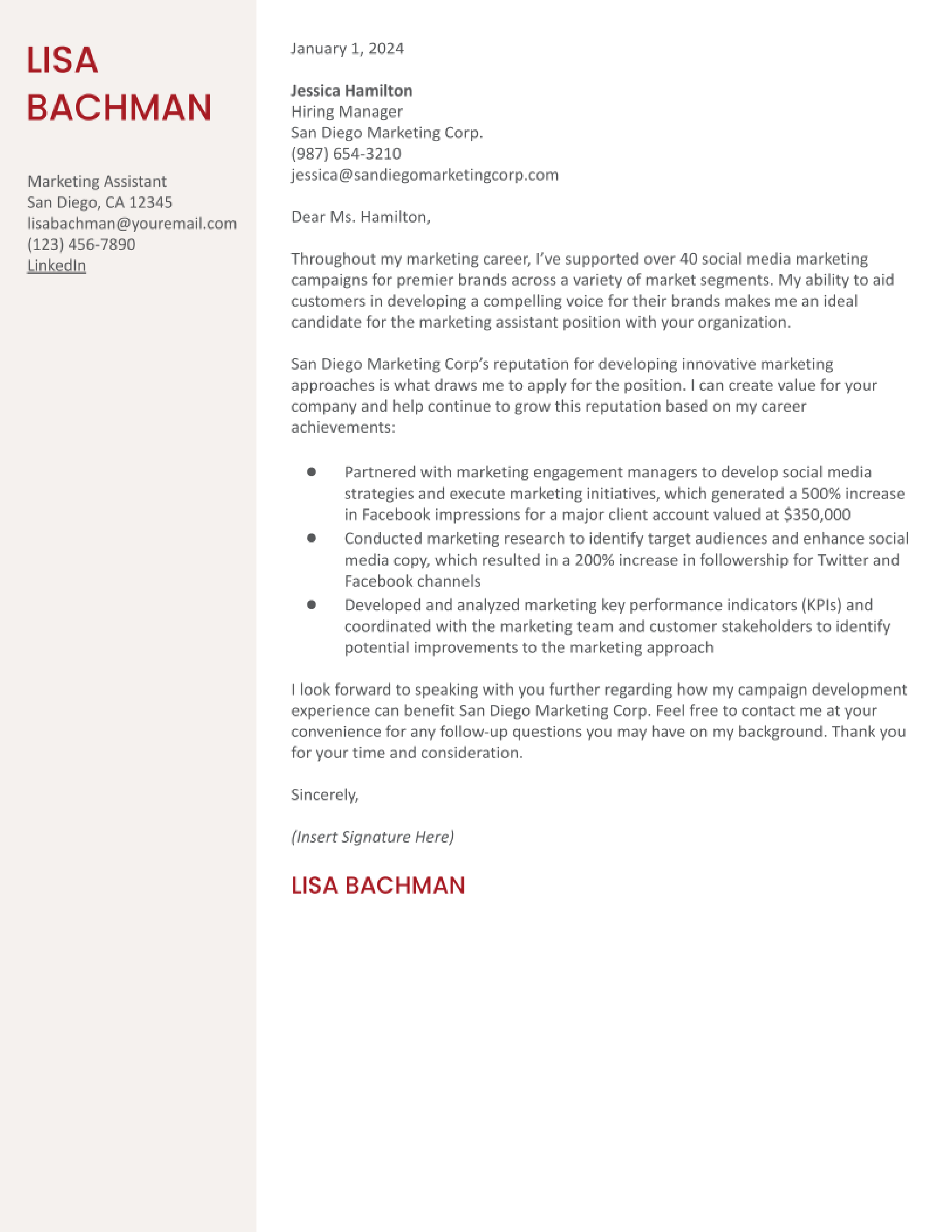 LISA
BACHMAN

Marketing Assistant
San Diego, CA 12345
lisabachman@youremail.com
(123) 456-7890
LinkedIn

January 1, 2024

Jessica Hamilton
Hiring Manager
San Diego Marketing Corp.
(987) 654-3210
jessica@sandiegomarketingcorp.com

Dear Ms. Hamilton,

Throughout my marketing career, I've supported over 40 social media marketing campaigns for premier brands across a variety of market segments. My ability to aid customers in developing a compelling voice for their brands makes me an ideal candidate for the marketing assistant position with your organization.

San Diego Marketing Corp's reputation for developing innovative marketing approaches is what draws me to apply for the position. I can create value for your company and help continue to grow this reputation based on my career achievements:

• Partnered with marketing engagement managers to develop social media strategies and execute marketing initiatives, which generated a 500% increase in Facebook impressions for a major client account valued at $350,000
• Conducted marketing research to identify target audiences and enhance social media copy, which resulted in a 200% increase in followership for Twitter and Facebook channels
• Developed and analyzed marketing key performance indicators (KPIs) and coordinated with the marketing team and customer stakeholders to identify potential improvements to the marketing approach

I look forward to speaking with you further regarding how my campaign development experience can benefit San Diego Marketing Corp. Feel free to contact me at your convenience for any follow-up questions you may have on my background. Thank you for your time and consideration.

Sincerely,

(Insert Signature Here)

LISA BACHMAN